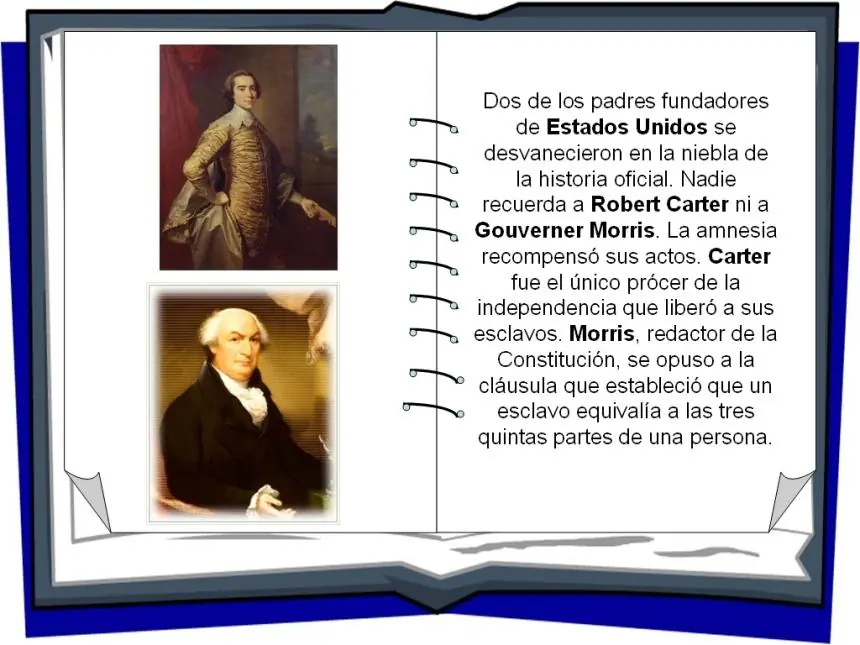 Dos de los padres fundadores de Estados Unidos se desvanecieron en la niebla de la historia oficial. Nadie recuerda a Robert Carter ni a Gouverner Morris. La amnesia recompensó sus actos. Carter fue el único prócer de la independencia que liberó a sus esclavos. Morris, redactor de la Constitución, se opuso a la cláusula que estableció que un esclavo equivalía a las tres quintas partes de una persona.